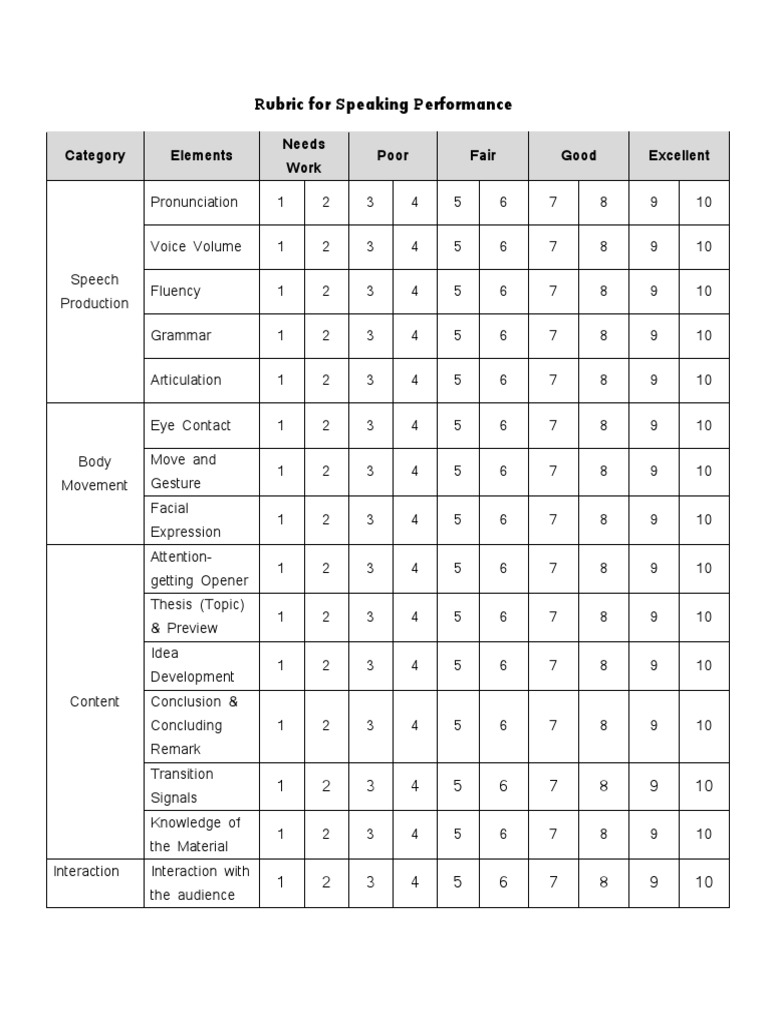 Rubric for Speaking Performance

| Category | Elements | Needs Work | | Poor | | Fair | | Good | | Excellent | |
|---|---|---|---|---|---|---|---|---|---|---|---|
| Speech Production | Pronunciation | 1 | 2 | 3 | 4 | 5 | 6 | 7 | 8 | 9 | 10 |
| | Voice Volume | 1 | 2 | 3 | 4 | 5 | 6 | 7 | 8 | 9 | 10 |
| | Fluency | 1 | 2 | 3 | 4 | 5 | 6 | 7 | 8 | 9 | 10 |
| | Grammar | 1 | 2 | 3 | 4 | 5 | 6 | 7 | 8 | 9 | 10 |
| | Articulation | 1 | 2 | 3 | 4 | 5 | 6 | 7 | 8 | 9 | 10 |
| Body Movement | Eye Contact | 1 | 2 | 3 | 4 | 5 | 6 | 7 | 8 | 9 | 10 |
| | Move and Gesture | 1 | 2 | 3 | 4 | 5 | 6 | 7 | 8 | 9 | 10 |
| | Facial Expression | 1 | 2 | 3 | 4 | 5 | 6 | 7 | 8 | 9 | 10 |
| Content | Attention-getting Opener | 1 | 2 | 3 | 4 | 5 | 6 | 7 | 8 | 9 | 10 |
| | Thesis (Topic) & Preview | 1 | 2 | 3 | 4 | 5 | 6 | 7 | 8 | 9 | 10 |
| | Idea Development | 1 | 2 | 3 | 4 | 5 | 6 | 7 | 8 | 9 | 10 |
| | Conclusion & Concluding Remark | 1 | 2 | 3 | 4 | 5 | 6 | 7 | 8 | 9 | 10 |
| | Transition Signals | 1 | 2 | 3 | 4 | 5 | 6 | 7 | 8 | 9 | 10 |
| | Knowledge of the Material | 1 | 2 | 3 | 4 | 5 | 6 | 7 | 8 | 9 | 10 |
| Interaction | Interaction with the audience | 1 | 2 | 3 | 4 | 5 | 6 | 7 | 8 | 9 | 10 |